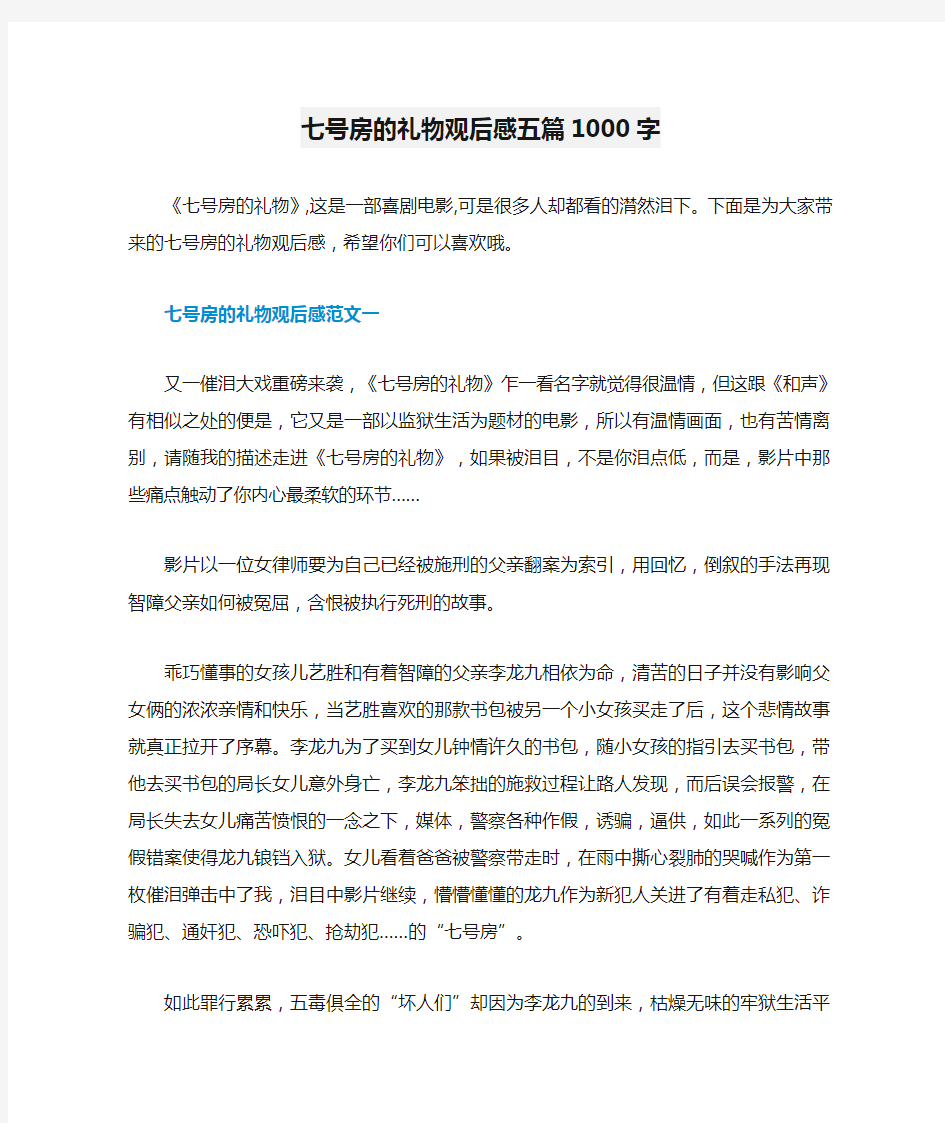 七号房的礼物观后感五篇1000字

《七号房的礼物》,这是一部喜剧电影,可是很多人却都看的潸然泪下。下面是为大家带来的七号房的礼物观后感，希望你们可以喜欢哦。

七号房的礼物观后感范文一

又一催泪大戏重磅来袭，《七号房的礼物》乍一看名字就觉得很温情，但这跟《和声》有相似之处的便是，它又是一部以监狱生活为题材的电影，所以有温情画面，也有苦情离别，请随我的描述走进《七号房的礼物》，如果被泪目，不是你泪点低，而是，影片中那些痛点触动了你内心最柔软的环节......

影片以一位女律师要为自己已经被施刑的父亲翻案为索引，用回忆，倒叙的手法再现智障父亲如何被冤屈，含恨被执行死刑的故事。

乖巧懂事的女孩儿艺胜和有着智障的父亲李龙九相依为命，清苦的日子并没有影响父女俩的浓浓亲情和快乐，当艺胜喜欢的那款书包被另一个小女孩买走了后，这个悲情故事就真正拉开了序幕。李龙九为了买到女儿钟情许久的书包，随小女孩的指引去买书包，带他去买书包的局长女儿意外身亡，李龙九笨拙的施救过程让路人发现，而后误会报警，在局长失去女儿痛苦愤恨的一念之下，媒体，警察各种作假，诱骗，逼供，如此一系列的冤假错案使得龙九锒铛入狱。女儿看着爸爸被警察带走时，在雨中撕心裂肺的哭喊作为第一枚催泪弹击中了我，泪目中影片继续，懵懵懂懂的龙九作为新犯人关进了有着走私犯、诈骗犯、通奸犯、恐吓犯、抢劫犯......的“七号房”。

如此罪行累累，五毒俱全的“坏人们”却因为李龙九的到来，枯燥无味的牢狱生活平